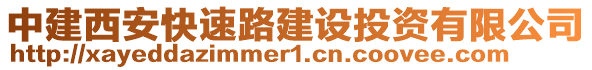 中建西安快速路建设投资有限公司
http://xayeddazimmer1.cn.coovee.com